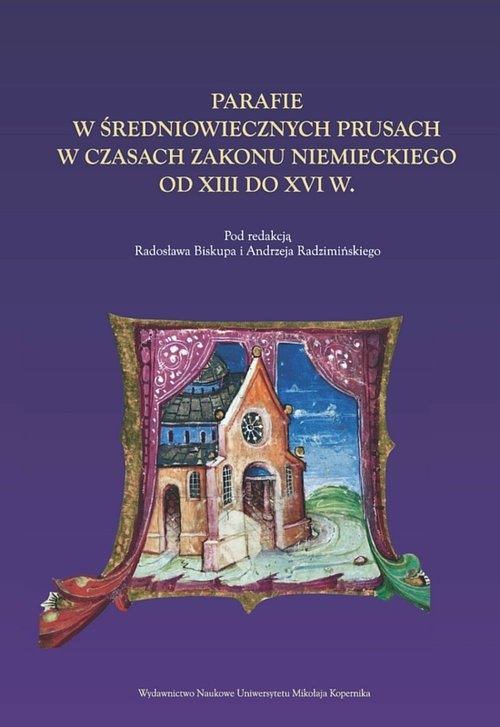 PARAFIE
W ŚREDNIOWIECZNYCH PRUSACH
W CZASACH ZAKONU NIEMIECKIEGO
OD XIII DO XVI W.

Pod redakcją
Radosława Biskupa i Andrzeja Radzimińskiego

Wydawnictwo Naukowe Uniwersytetu Mikołaja Kopernika